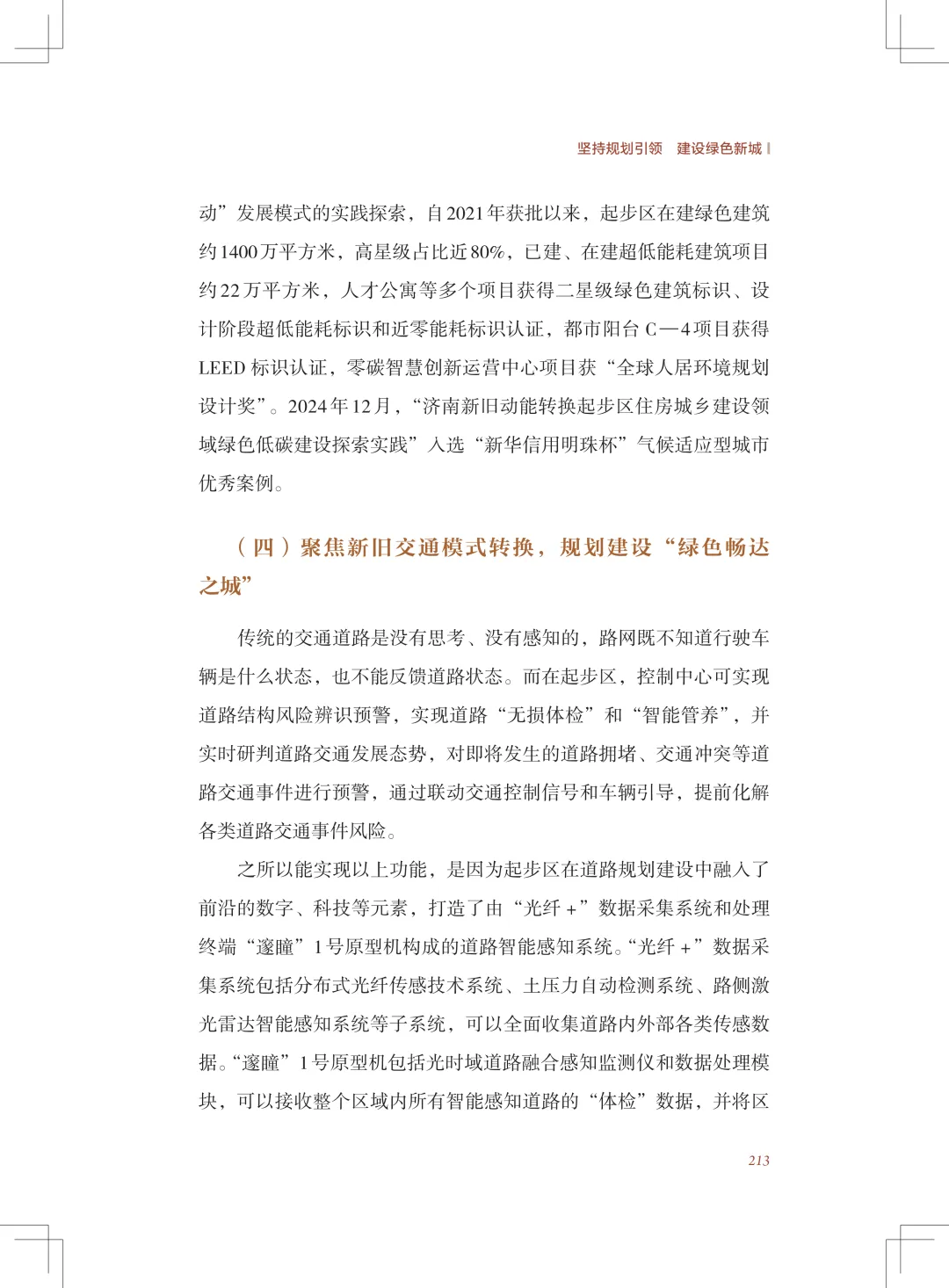 坚持规划引领　建设绿色新城

动”发展模式的实践探索，自2021年获批以来，起步区在建绿色建筑约1400万平方米，高星级占比近80%，已建、在建超低能耗建筑项目约22万平方米，人才公寓等多个项目获得二星级绿色建筑标识、设计阶段超低能耗标识和近零能耗标识认证，都市阳台C—4项目获得LEED标识认证，零碳智慧创新运营中心项目获“全球人居环境规划设计奖”。2024年12月，“济南新旧动能转换起步区住房城乡建设领域绿色低碳建设探索实践”入选“新华信用明珠杯”气候适应型城市优秀案例。

（四）聚焦新旧交通模式转换，规划建设“绿色畅达之城”

传统的交通道路是没有思考、没有感知的，路网既不知道行驶车辆是什么状态，也不能反馈道路状态。而在起步区，控制中心可实现道路结构风险辨识预警，实现道路“无损体检”和“智能管养”，并实时研判道路交通发展态势，对即将发生的道路拥堵、交通冲突等道路交通事件进行预警，通过联动交通控制信号和车辆引导，提前化解各类道路交通事件风险。

之所以能实现以上功能，是因为起步区在道路规划建设中融入了前沿的数字、科技等元素，打造了由“光纤+”数据采集系统和处理终端“邃瞳”1号原型机构成的道路智能感知系统。“光纤+”数据采集系统包括分布式光纤传感技术系统、土压力自动检测系统、路侧激光雷达智能感知系统等子系统，可以全面收集道路内外部各类传感数据。“邃瞳”1号原型机包括光时域道路融合感知监测仪和数据处理模块，可以接收整个区域内所有智能感知道路的“体检”数据，并将区

213